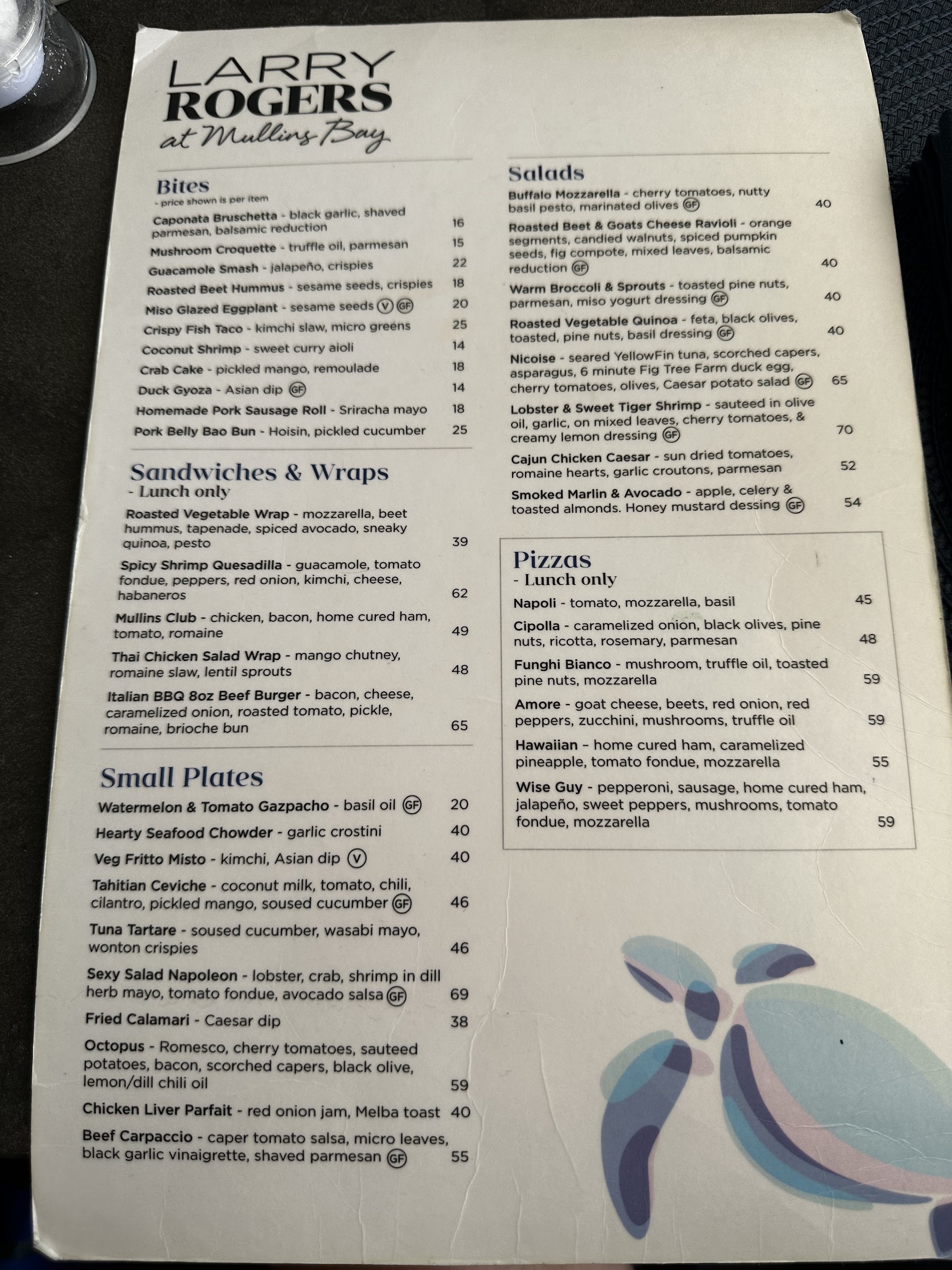 LARRY
ROGERS
at Mullins Bay

Bites
- price shown is per item

Caponata Bruschetta - black garlic, shaved parmesan, balsamic reduction 16

Mushroom Croquette - truffle oil, parmesan 15

Guacamole Smash - jalapeño, crispies 22

Roasted Beet Hummus - sesame seeds, crispies 18

Miso Glazed Eggplant - sesame seeds V GF 20

Crispy Fish Taco - kimchi slaw, micro greens 25

Coconut Shrimp - sweet curry aioli 14

Crab Cake - pickled mango, remoulade 18

Duck Gyoza - Asian dip GF 14

Homemade Pork Sausage Roll - Sriracha mayo 18

Pork Belly Bao Bun - Hoisin, pickled cucumber 25

Sandwiches & Wraps
- Lunch only

Roasted Vegetable Wrap - mozzarella, beet hummus, tapenade, spiced avocado, sneaky quinoa, pesto 39

Spicy Shrimp Quesadilla - guacamole, tomato fondue, peppers, red onion, kimchi, cheese, habaneros 62

Mullins Club - chicken, bacon, home cured ham, tomato, romaine 49

Thai Chicken Salad Wrap - mango chutney, romaine slaw, lentil sprouts 48

Italian BBQ 8oz Beef Burger - bacon, cheese, caramelized onion, roasted tomato, pickle, romaine, brioche bun 65

Small Plates

Watermelon & Tomato Gazpacho - basil oil GF 20

Hearty Seafood Chowder - garlic crostini 40

Veg Fritto Misto - kimchi, Asian dip V 40

Tahitian Ceviche - coconut milk, tomato, chili, cilantro, pickled mango, soused cucumber GF 46

Tuna Tartare - soused cucumber, wasabi mayo, wonton crispies 46

Sexy Salad Napoleon - lobster, crab, shrimp in dill herb mayo, tomato fondue, avocado salsa GF 69

Fried Calamari - Caesar dip 38

Octopus - Romesco, cherry tomatoes, sauteed potatoes, bacon, scorched capers, black olive, lemon/dill chili oil 59

Chicken Liver Parfait - red onion jam, Melba toast 40

Beef Carpaccio - caper tomato salsa, micro leaves, black garlic vinaigrette, shaved parmesan GF 55

Salads

Buffalo Mozzarella - cherry tomatoes, nutty basil pesto, marinated olives GF 40

Roasted Beet & Goats Cheese Ravioli - orange segments, candied walnuts, spiced pumpkin seeds, fig compote, mixed leaves, balsamic reduction GF 40

Warm Broccoli & Sprouts - toasted pine nuts, parmesan, miso yogurt dressing GF 40

Roasted Vegetable Quinoa - feta, black olives, toasted, pine nuts, basil dressing GF 40

Nicoise - seared YellowFin tuna, scorched capers, asparagus, 6 minute Fig Tree Farm duck egg, cherry tomatoes, olives, Caesar potato salad GF 65

Lobster & Sweet Tiger Shrimp - sauteed in olive oil, garlic, on mixed leaves, cherry tomatoes, & creamy lemon dressing GF 70

Cajun Chicken Caesar - sun dried tomatoes, romaine hearts, garlic croutons, parmesan 52

Smoked Marlin & Avocado - apple, celery & toasted almonds. Honey mustard dessing GF 54

Pizzas
- Lunch only

Napoli - tomato, mozzarella, basil 45

Cipolla - caramelized onion, black olives, pine nuts, ricotta, rosemary, parmesan 48

Funghi Bianco - mushroom, truffle oil, toasted pine nuts, mozzarella 59

Amore - goat cheese, beets, red onion, red peppers, zucchini, mushrooms, truffle oil 59

Hawaiian – home cured ham, caramelized pineapple, tomato fondue, mozzarella 55

Wise Guy - pepperoni, sausage, home cured ham, jalapeño, sweet peppers, mushrooms, tomato fondue, mozzarella 59